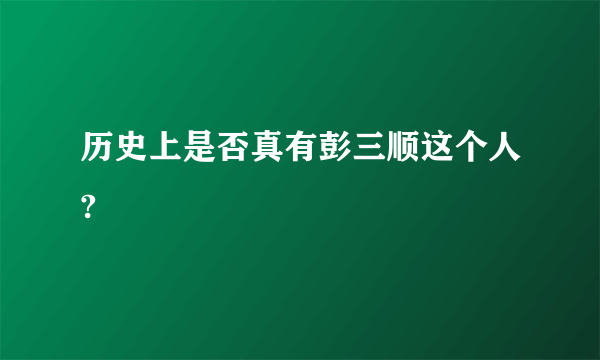 历史上是否真有彭三顺这个人?